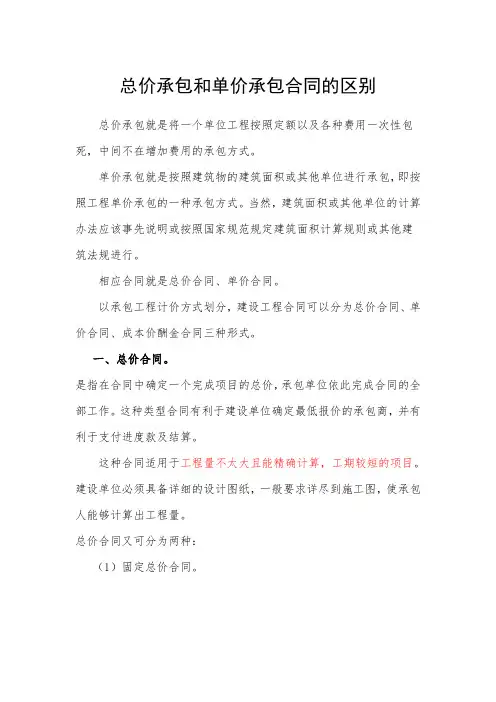 总价承包和单价承包合同的区别

总价承包就是将一个单位工程按照定额以及各种费用一次性包死，中间不在增加费用的承包方式。

单价承包就是按照建筑物的建筑面积或其他单位进行承包，即按照工程单价承包的一种承包方式。当然，建筑面积或其他单位的计算办法应该事先说明或按照国家规范规定建筑面积计算规则或其他建筑法规进行。

相应合同就是总价合同、单价合同。

以承包工程计价方式划分，建设工程合同可以分为总价合同、单价合同、成本价酬金合同三种形式。

一、总价合同。

是指在合同中确定一个完成项目的总价，承包单位依此完成合同的全部工作。这种类型合同有利于建设单位确定最低报价的承包商，并有利于支付进度款及结算。

这种合同适用于工程量不太大且能精确计算，工期较短的项目。建设单位必须具备详细的设计图纸，一般要求详尽到施工图，使承包人能够计算出工程量。

总价合同又可分为两种：

（1）固定总价合同。